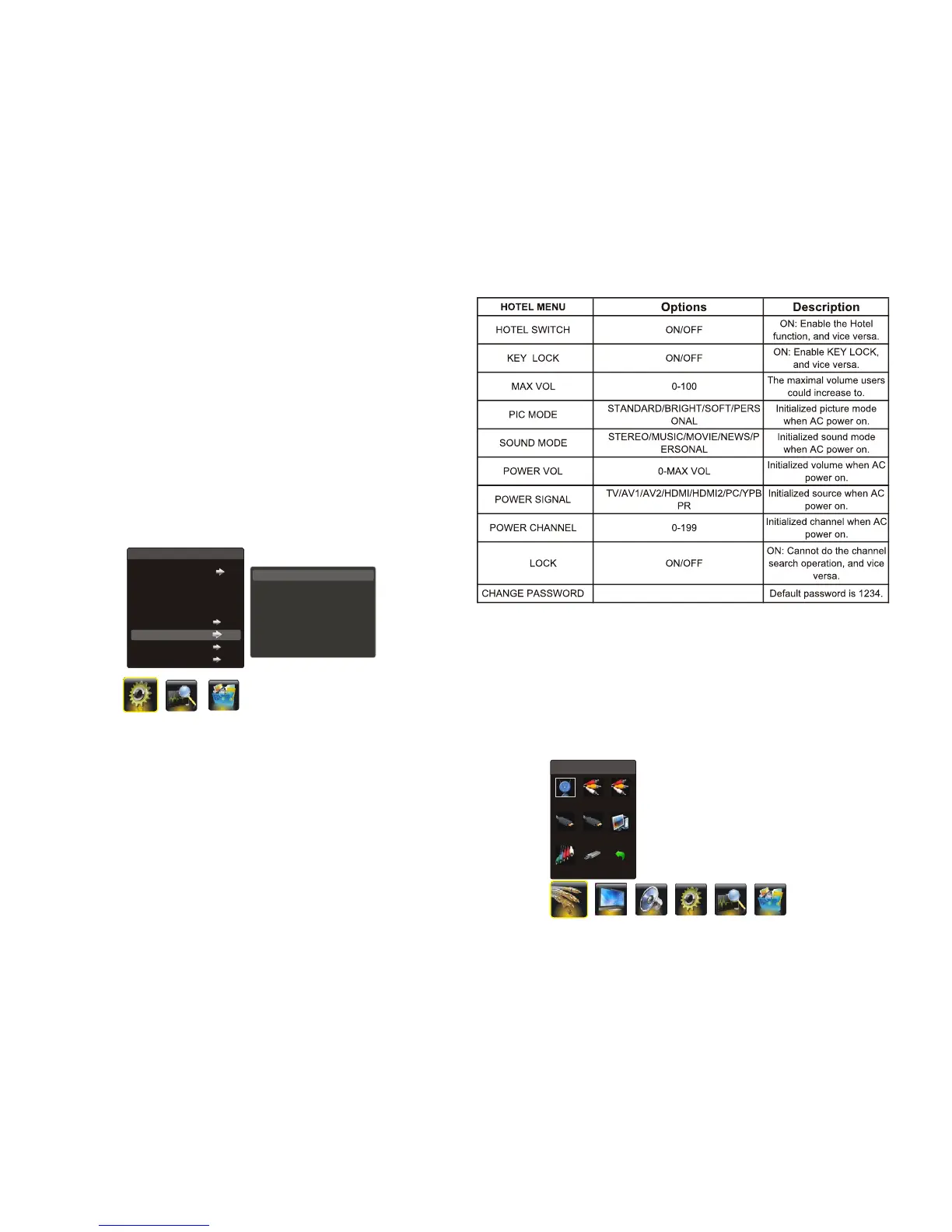 | HOTEL MENU | Options | Description |
|---|---|---|
| HOTEL SWITCH | ON/OFF | ON: Enable the Hotel function, and vice versa. |
| KEY LOCK | ON/OFF | ON: Enable KEY LOCK, and vice versa. |
| MAX VOL | 0-100 | The maximal volume users could increase to. |
| PIC MODE | STANDARD/BRIGHT/SOFT/PERSONAL | Initialized picture mode when AC power on. |
| SOUND MODE | STEREO/MUSIC/MOVIE/NEWS/PERSONAL | Initialized sound mode when AC power on. |
| POWER VOL | 0-MAX VOL | Initialized volume when AC power on. |
| POWER SIGNAL | TV/AV1/AV2/HDMI/HDMI2/PC/YPBPR | Initialized source when AC power on. |
| POWER CHANNEL | 0-199 | Initialized channel when AC power on. |
| LOCK | ON/OFF | ON: Cannot do the channel search operation, and vice versa. |
| CHANGE PASSWORD | | Default password is 1234. |